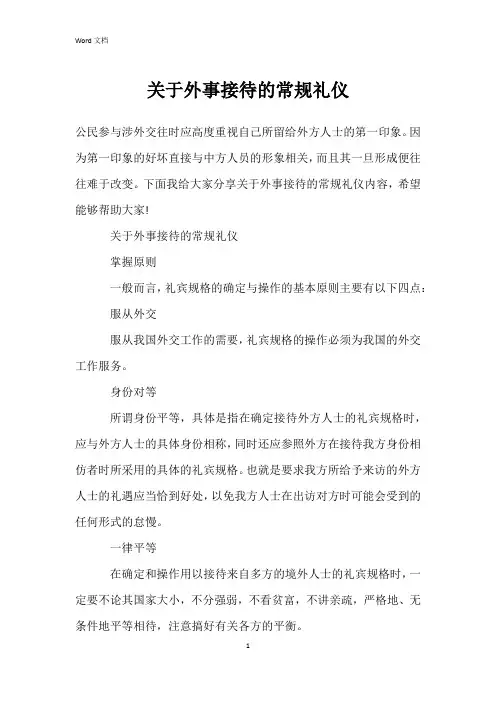 Word 文档

关于外事接待的常规礼仪

公民参与涉外交往时应高度重视自己所留给外方人士的第一印象。因为第一印象的好坏直接与中方人员的形象相关，而且其一旦形成便往往难于改变。下面我给大家分享关于外事接待的常规礼仪内容，希望能够帮助大家!

关于外事接待的常规礼仪

掌握原则

一般而言，礼宾规格的确定与操作的基本原则主要有以下四点：

服从外交

服从我国外交工作的需要，礼宾规格的操作必须为我国的外交工作服务。

身份对等

所谓身份平等，具体是指在确定接待外方人士的礼宾规格时，应与外方人士的具体身份相称，同时还应参照外方在接待我方身份相仿者时所采用的具体的礼宾规格。也就是要求我方所给予来访的外方人士的礼遇应当恰到好处，以免我方人士在出访对方时可能会受到的任何形式的怠慢。

一律平等

在确定和操作用以接待来自多方的境外人士的礼宾规格时，一定要不论其国家大小，不分强弱，不看贫富，不讲亲疏，严格地、无条件地平等相待，注意搞好有关各方的平衡。

1